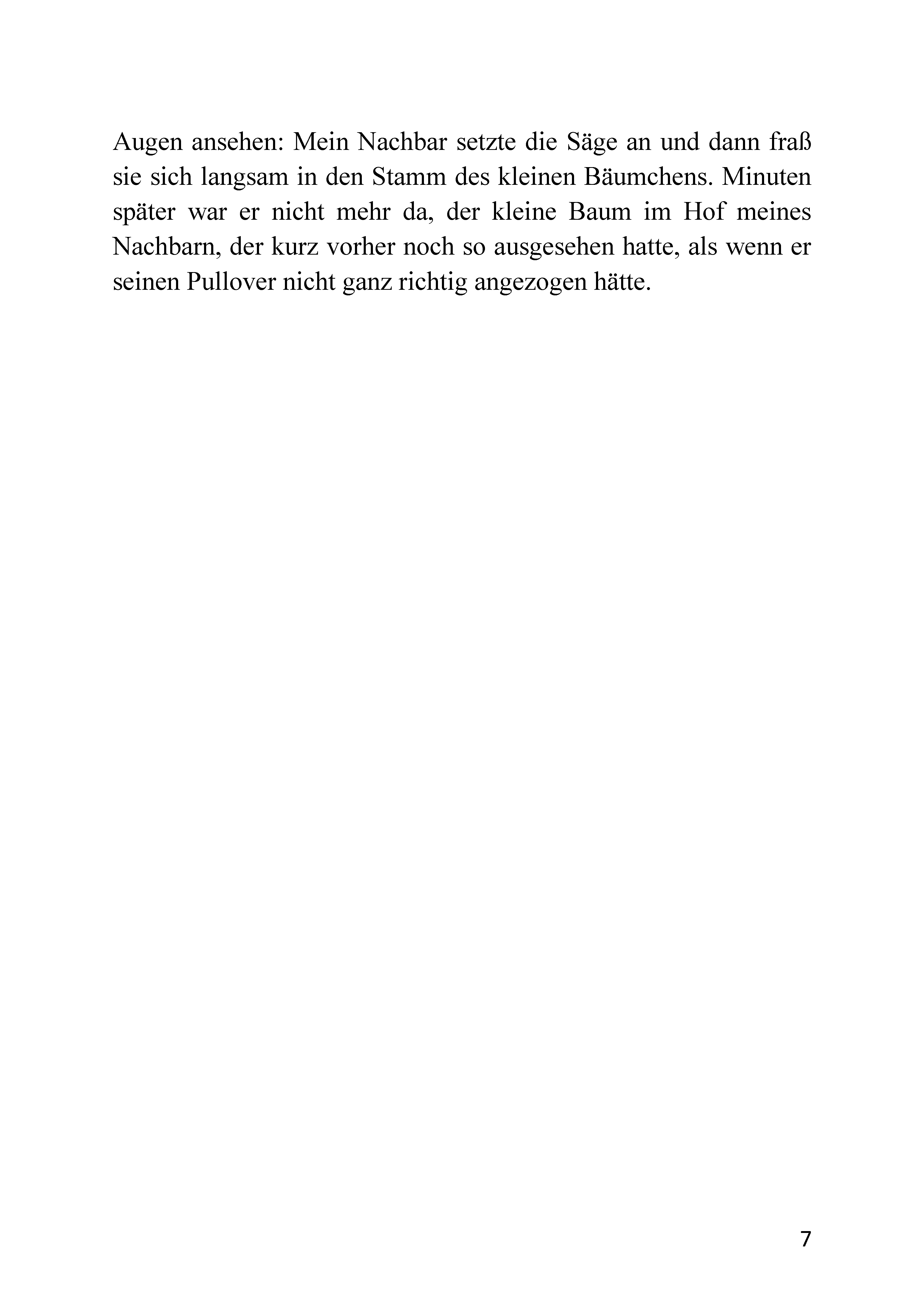 Augen ansehen: Mein Nachbar setzte die Säge an und dann fraß sie sich langsam in den Stamm des kleinen Bäumchens. Minuten später war er nicht mehr da, der kleine Baum im Hof meines Nachbarn, der kurz vorher noch so ausgesehen hatte, als wenn er seinen Pullover nicht ganz richtig angezogen hätte.

7